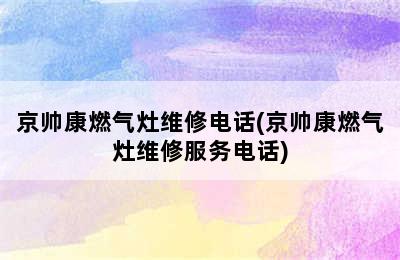 京帅康燃气灶维修电话(京帅康燃气灶维修服务电话)